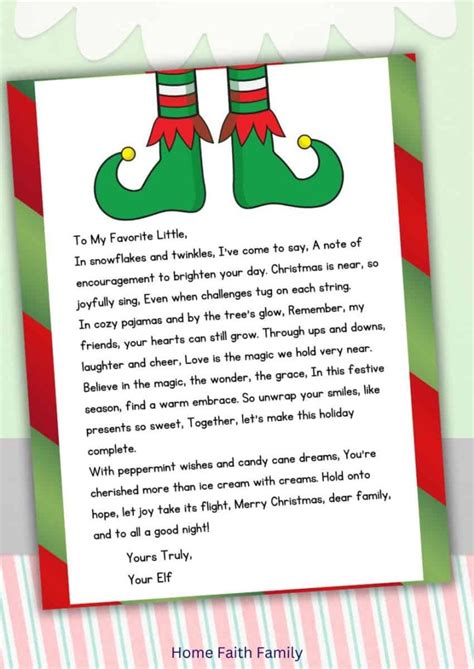 To My Favorite Little,

In snowflakes and twinkles, I've come to say, A note of encouragement to brighten your day. Christmas is near, so joyfully sing, Even when challenges tug on each string.

In cozy pajamas and by the tree's glow, Remember, my friends, your hearts can still grow. Through ups and downs, laughter and cheer, Love is the magic we hold very near.

Believe in the magic, the wonder, the grace, In this festive season, find a warm embrace. So unwrap your smiles, like presents so sweet, Together, let's make this holiday complete.

With peppermint wishes and candy cane dreams, You're cherished more than ice cream with creams. Hold onto hope, let joy take its flight, Merry Christmas, dear family, and to all a good night!

Yours Truly,
Your Elf

Home Faith Family